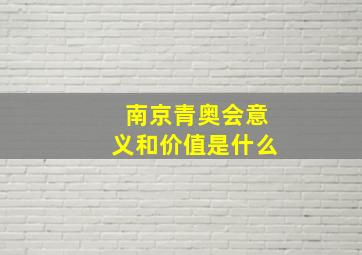 南京青奥会意义和价值是什么